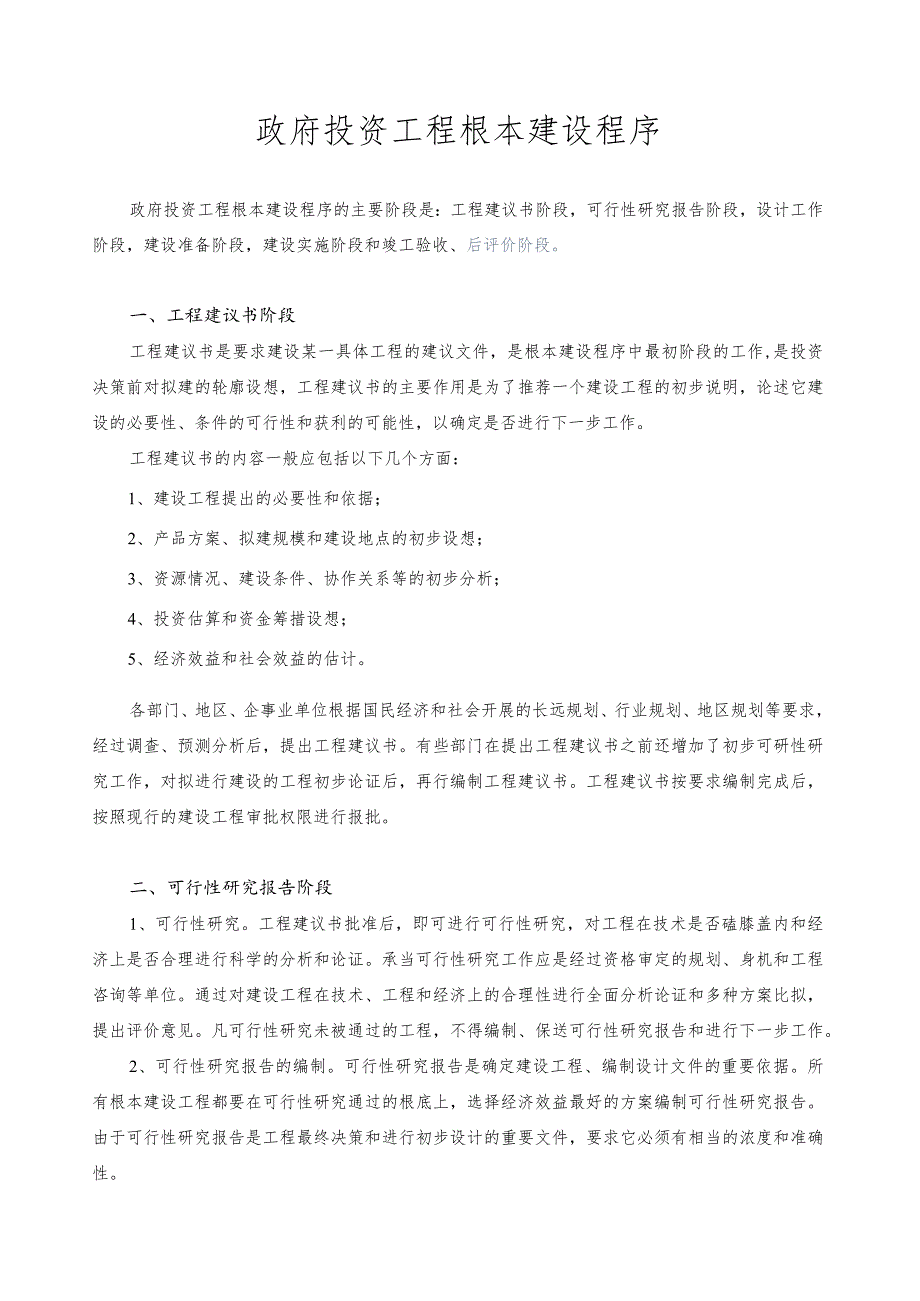 政府投资工程根本建设程序

政府投资工程根本建设程序的主要阶段是：工程建议书阶段，可行性研究报告阶段，设计工作阶段，建设准备阶段，建设实施阶段和竣工验收、后评价阶段。

一、工程建议书阶段

工程建议书是要求建设某一具体工程的建议文件，是根本建设程序中最初阶段的工作，是投资决策前对拟建的轮廓设想，工程建议书的主要作用是为了推荐一个建设工程的初步说明，论述它建设的必要性、条件的可行性和获利的可能性，以确定是否进行下一步工作。

工程建议书的内容一般应包括以下几个方面：

1、建设工程提出的必要性和依据；

2、产品方案、拟建规模和建设地点的初步设想；

3、资源情况、建设条件、协作关系等的初步分析；

4、投资估算和资金筹措设想；

5、经济效益和社会效益的估计。

各部门、地区、企事业单位根据国民经济和社会开展的长远规划、行业规划、地区规划等要求，经过调查、预测分析后，提出工程建议书。有些部门在提出工程建议书之前还增加了初步可研性研究工作，对拟进行建设的工程初步论证后，再行编制工程建议书。工程建议书按要求编制完成后，按照现行的建设工程审批权限进行报批。

二、可行性研究报告阶段

1、可行性研究。工程建议书批准后，即可进行可行性研究，对工程在技术是否磕膝盖内和经济上是否合理进行科学的分析和论证。承当可行性研究工作应是经过资格审定的规划、身机和工程咨询等单位。通过对建设工程在技术、工程和经济上的合理性进行全面分析论证和多种方案比拟，提出评价意见。凡可行性研究未被通过的工程，不得编制、保送可行性研究报告和进行下一步工作。

2、可行性研究报告的编制。可行性研究报告是确定建设工程、编制设计文件的重要依据。所有根本建设工程都要在可行性研究通过的根底上，选择经济效益最好的方案编制可行性研究报告。由于可行性研究报告是工程最终决策和进行初步设计的重要文件，要求它必须有相当的浓度和准确性。